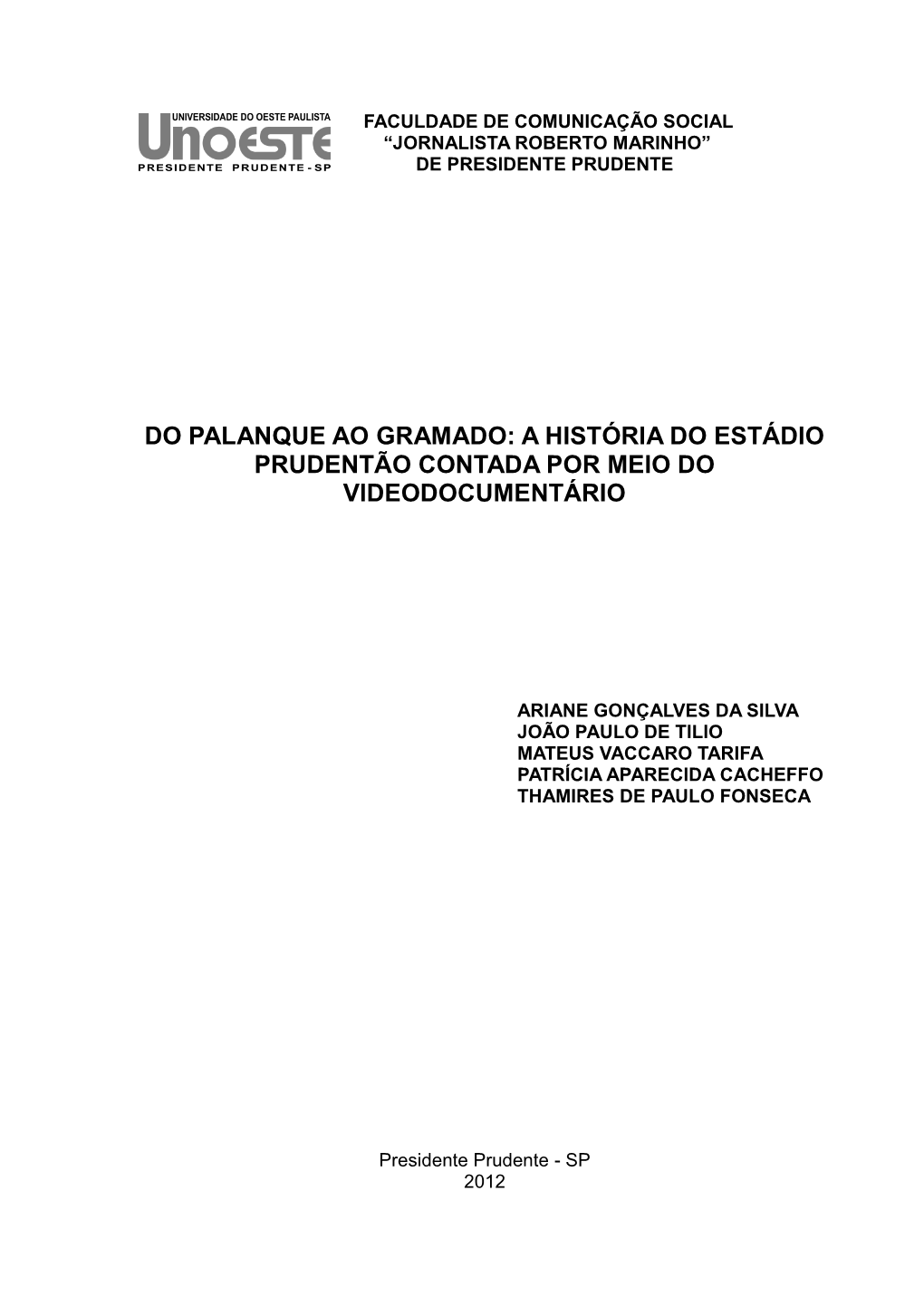 UNIVERSIDADE DO OESTE PAULISTA
UNOESTE
PRESIDENTE PRUDENTE - SP

FACULDADE DE COMUNICAÇÃO SOCIAL
“JORNALISTA ROBERTO MARINHO”
DE PRESIDENTE PRUDENTE

DO PALANQUE AO GRAMADO: A HISTÓRIA DO ESTÁDIO PRUDENTÃO CONTADA POR MEIO DO VIDEODOCUMENTÁRIO

ARIANE GONÇALVES DA SILVA
JOÃO PAULO DE TILIO
MATEUS VACCARO TARIFA
PATRÍCIA APARECIDA CACHEFFO
THAMIRES DE PAULO FONSECA

Presidente Prudente - SP
2012